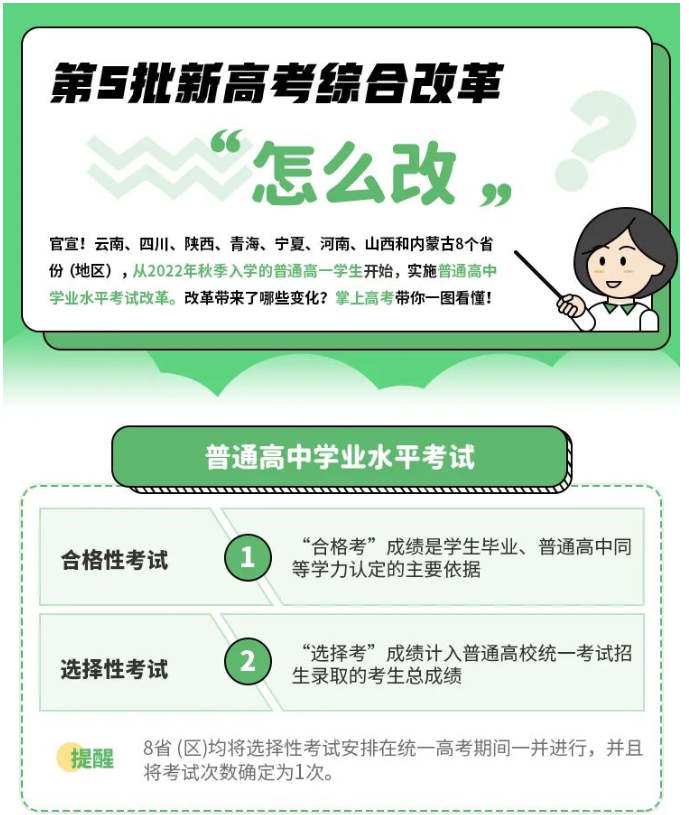 第5批新高考综合改革

“怎么改”

官宣！云南、四川、陕西、青海、宁夏、河南、山西和内蒙古8个省份（地区），从2022年秋季入学的普通高一学生开始，实施普通高中学业水平考试改革。改革带来了哪些变化？掌上高考带你一图看懂！

普通高中学业水平考试

合格性考试

1

“合格考”成绩是学生毕业、普通高中同等学力认定的主要依据

选择性考试

2

“选择考”成绩计入普通高校统一考试招生录取的考生总成绩

提醒

8省(区)均将选择性考试安排在统一高考期间一并进行，并且将考试次数确定为1次。